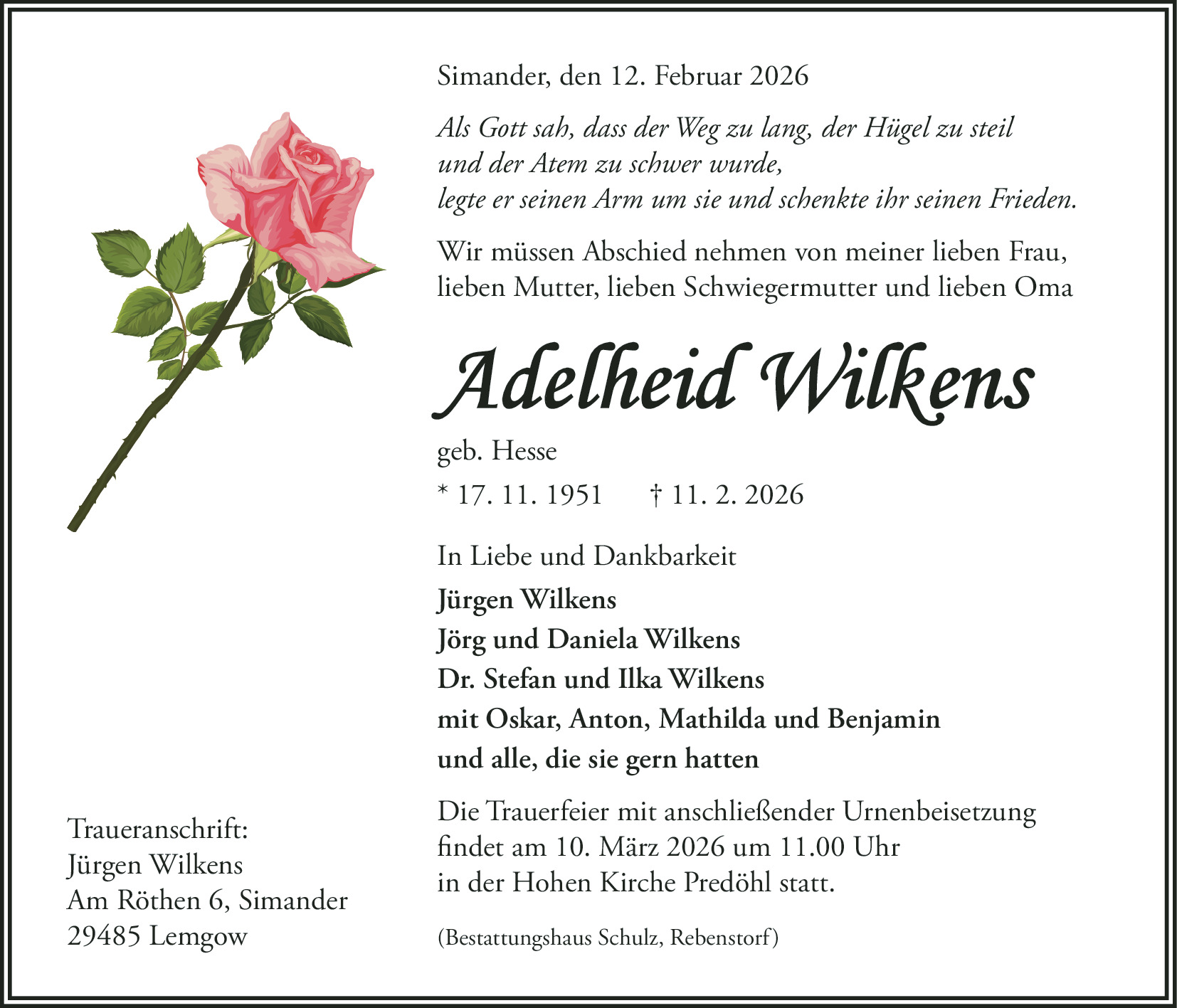 Simander, den 12. Februar 2026

Als Gott sah, dass der Weg zu lang, der Hügel zu steil
und der Atem zu schwer wurde,
legte er seinen Arm um sie und schenkte ihr seinen Frieden.

Wir müssen Abschied nehmen von meiner lieben Frau, lieben Mutter, lieben Schwiegermutter und lieben Oma

Adelheid Wilkens

geb. Hesse

* 17. 11. 1951 † 11. 2. 2026

In Liebe und Dankbarkeit

Jürgen Wilkens
Jörg und Daniela Wilkens
Dr. Stefan und Ilka Wilkens
mit Oskar, Anton, Mathilda und Benjamin
und alle, die sie gern hatten

Die Trauerfeier mit anschließender Urnenbeisetzung findet am 10. März 2026 um 11.00 Uhr in der Hohen Kirche Predöhl statt.

(Bestattungshaus Schulz, Rebenstorf)

Traueranschrift:
Jürgen Wilkens
Am Röthen 6, Simander
29485 Lemgow